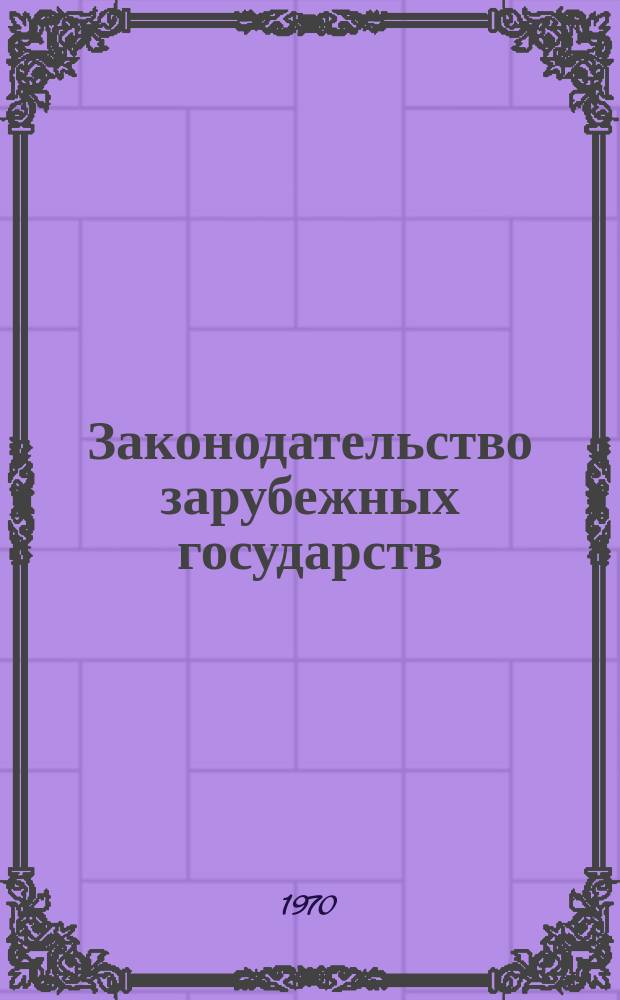 Законодательство зарубежных государств

1970